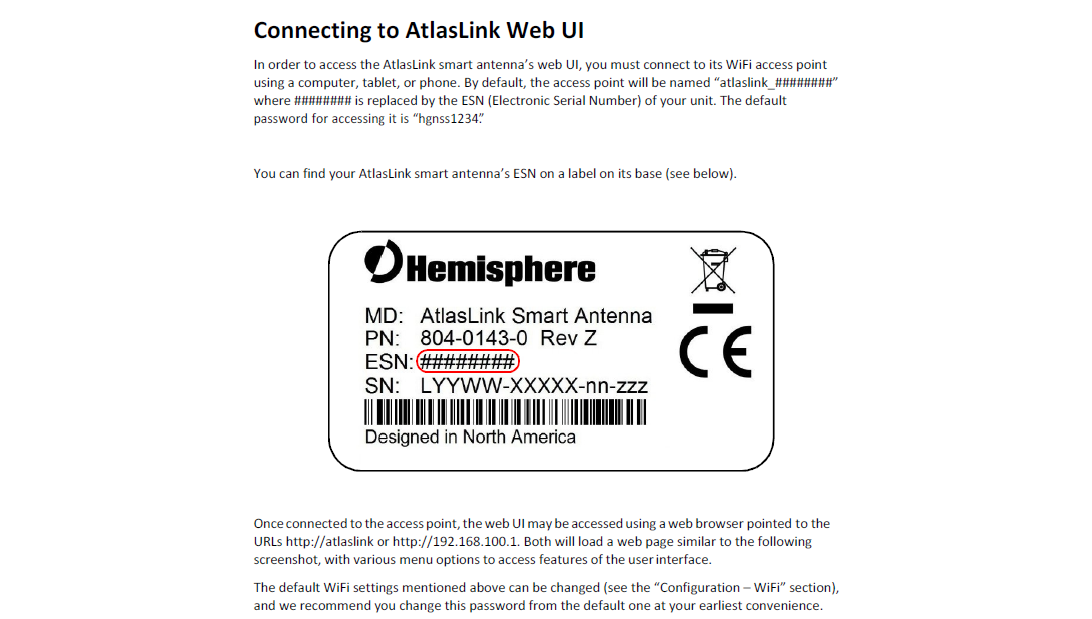 Connecting to AtlasLink Web UI

In order to access the AtlasLink smart antenna's web UI, you must connect to its WiFi access point using a computer, tablet, or phone. By default, the access point will be named "atlaslink_########" where ######## is replaced by the ESN (Electronic Serial Number) of your unit. The default password for accessing it is "hgnss1234".

You can find your AtlasLink smart antenna's ESN on a label on its base (see below).

Hemisphere

MD: AtlasLink Smart Antenna
PN: 804-0143-0 Rev Z
ESN: ########
SN: LYYWW-XXXXX-nn-zzz
Designed in North America

CE

Once connected to the access point, the web UI may be accessed using a web browser pointed to the URLs http://atlaslink or http://192.168.100.1. Both will load a web page similar to the following screenshot, with various menu options to access features of the user interface.

The default WiFi settings mentioned above can be changed (see the "Configuration – WiFi" section), and we recommend you change this password from the default one at your earliest convenience.